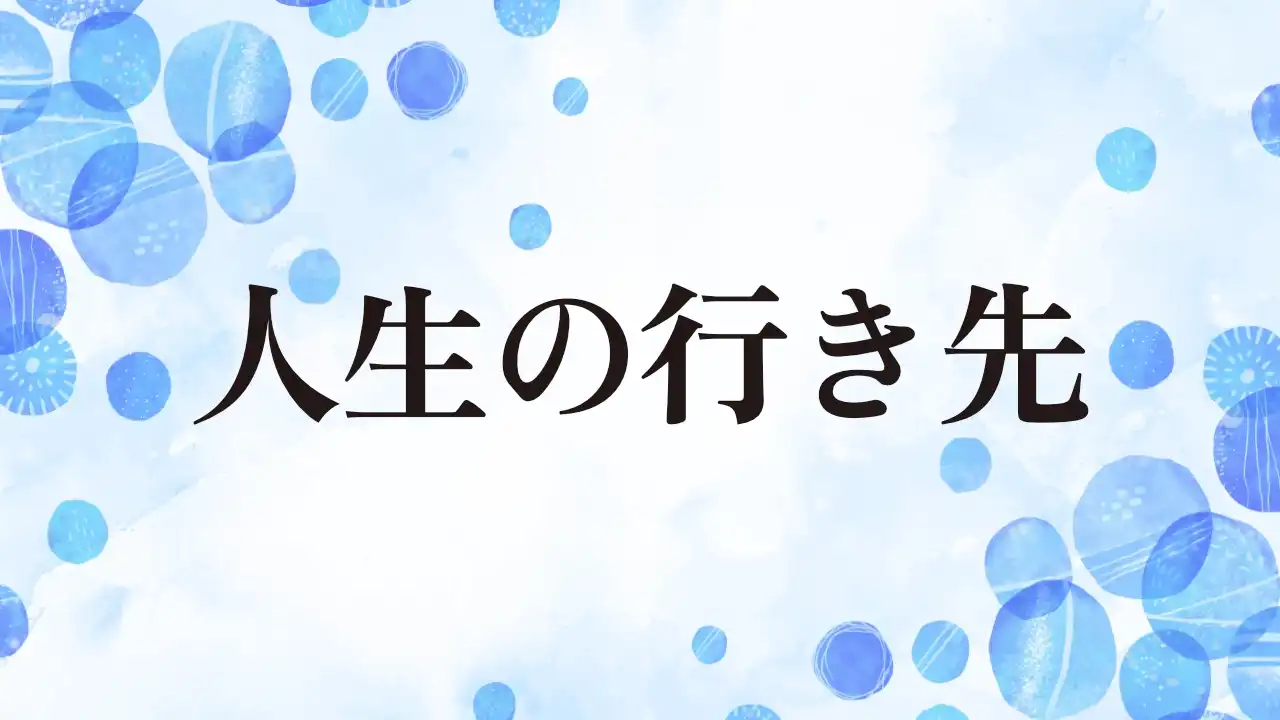 人生の行き先